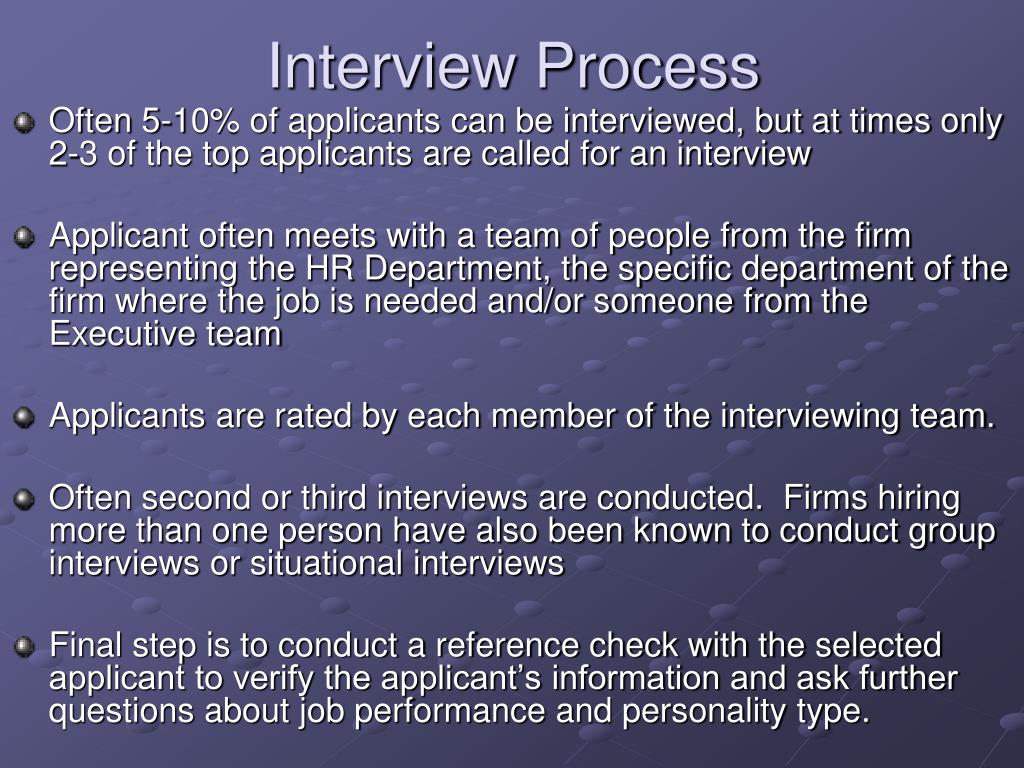 Interview Process

Often 5-10% of applicants can be interviewed, but at times only 2-3 of the top applicants are called for an interview

Applicant often meets with a team of people from the firm representing the HR Department, the specific department of the firm where the job is needed and/or someone from the Executive team

Applicants are rated by each member of the interviewing team.

Often second or third interviews are conducted. Firms hiring more than one person have also been known to conduct group interviews or situational interviews

Final step is to conduct a reference check with the selected applicant to verify the applicant's information and ask further questions about job performance and personality type.